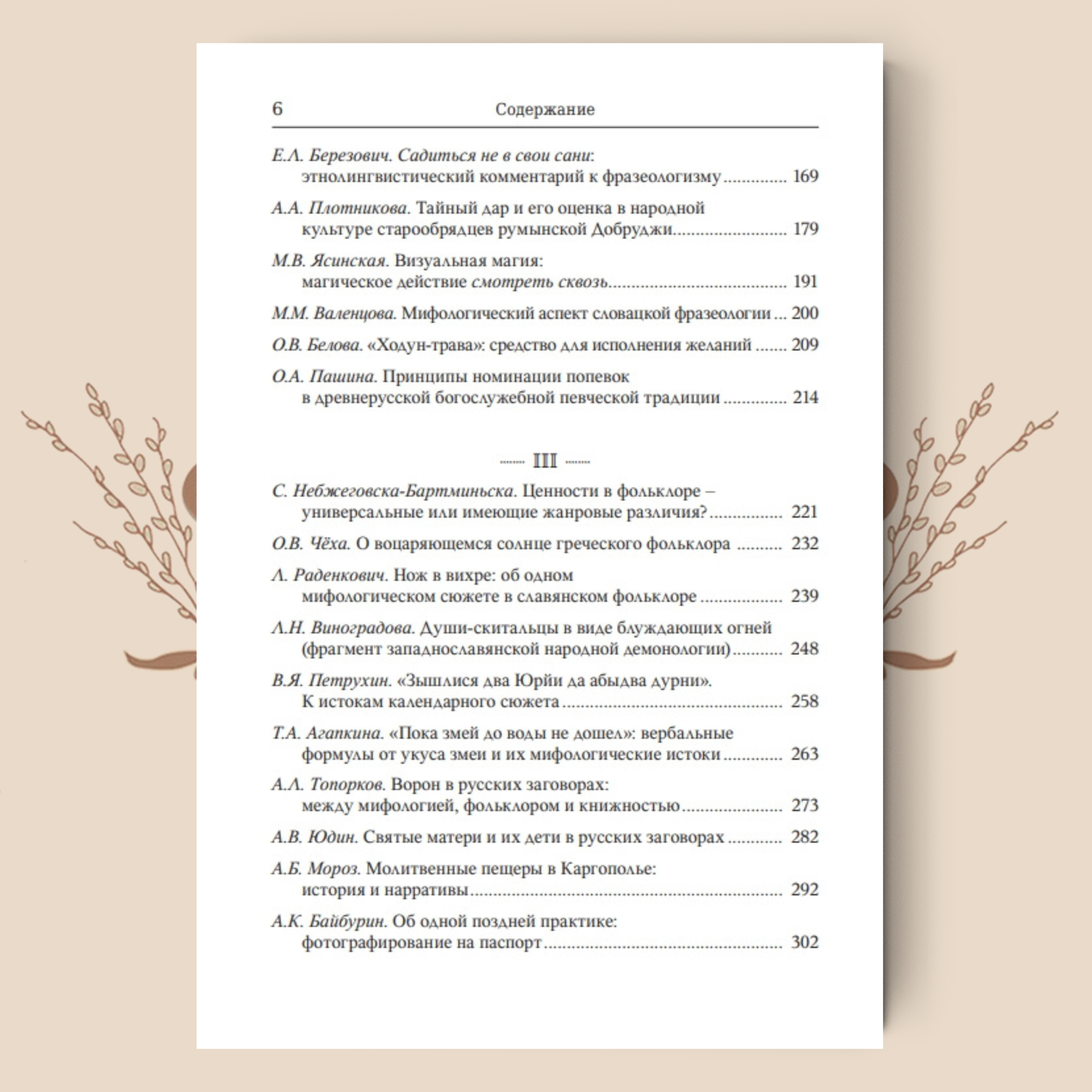 6 Содержание

Е.Л. Березович. Садиться не в свои сани: этнолингвистический комментарий к фразеологизму 169

А.А. Плотникова. Тайный дар и его оценка в народной культуре старообрядцев румынской Добруджи 179

М.В. Ясинская. Визуальная магия: магическое действие смотреть сквозь 191

М.М. Валенцова. Мифологический аспект словацкой фразеологии 200

О.В. Белова. «Ходун-трава»: средство для исполнения желаний 209

О.А. Пашина. Принципы номинации попевок в древнерусской богослужебной певческой традиции 214

III

С. Небжеговска-Бартминьска. Ценности в фольклоре – универсальные или имеющие жанровые различия? 221

О.В. Чёха. О воцаряющемся солнце греческого фольклора 232

Л. Раденкович. Нож в вихре: об одном мифологическом сюжете в славянском фольклоре 239

Л.Н. Виноградова. Души-скитальцы в виде блуждающих огней (фрагмент западнославянской народной демонологии) 248

В.Я. Петрухин. «Зышлися два Юрйи да абыдва дурни». К истокам календарного сюжета 258

Т.А. Агапкина. «Пока змей до воды не дошел»: вербальные формулы от укуса змеи и их мифологические истоки 263

А.Л. Топорков. Ворон в русских заговорах: между мифологией, фольклором и книжностью 273

А.В. Юдин. Святые матери и их дети в русских заговорах 282

А.Б. Мороз. Молитвенные пещеры в Каргополье: история и нарративы 292

А.К. Байбурин. Об одной поздней практике: фотографирование на паспорт 302